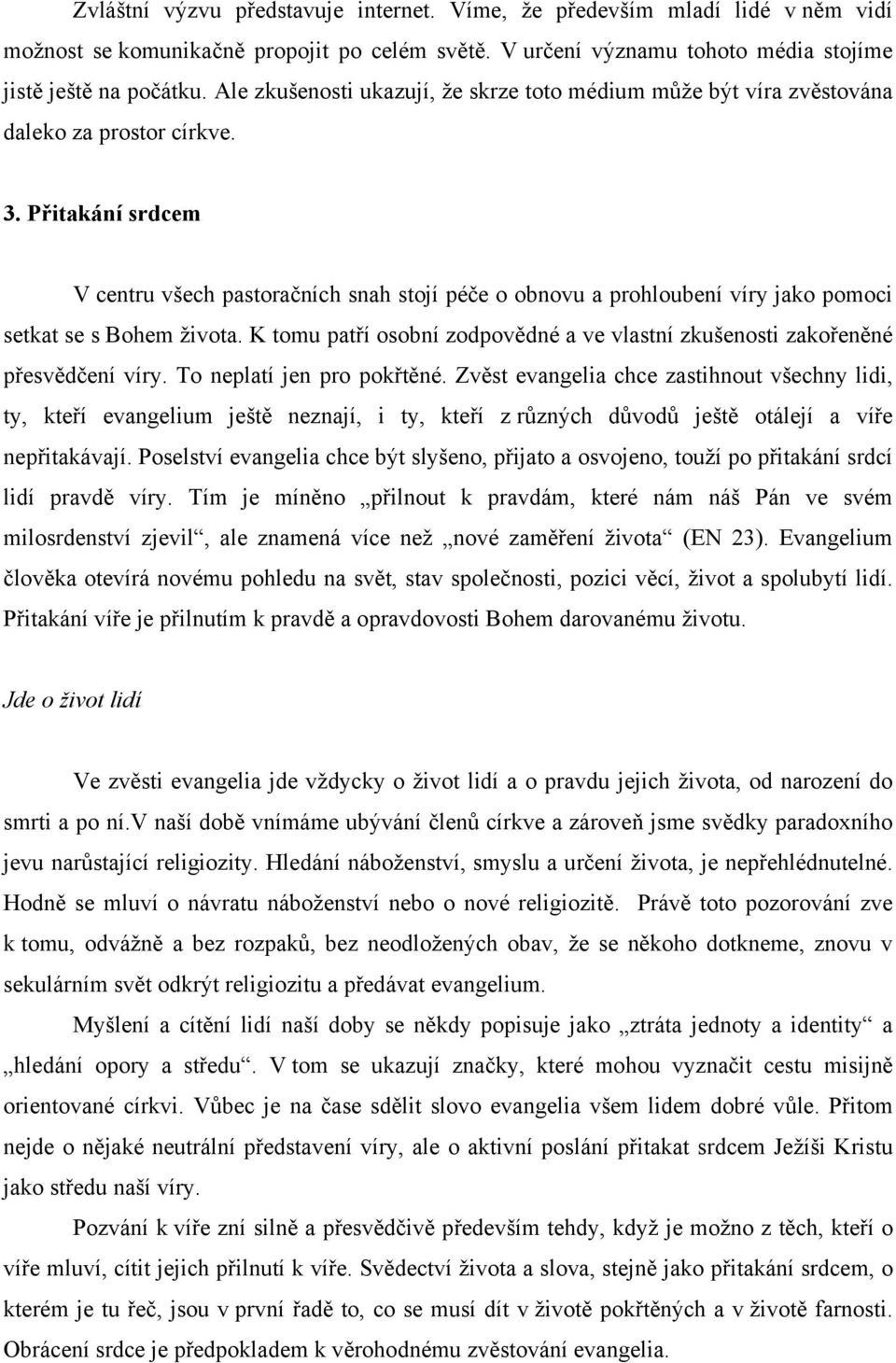 Zvláštní výzvu představuje internet. Víme, že především mladí lidé v něm vidí možnost se komunikačně propojit po celém světě. V určení významu tohoto média stojíme jistě ještě na počátku. Ale zkušenosti ukazují, že skrze toto médium může být víra zvěstována daleko za prostor církve.

3. Přitakání srdcem

V centru všech pastoračních snah stojí péče o obnovu a prohloubení víry jako pomoci setkat se s Bohem života. K tomu patří osobní zodpovědné a ve vlastní zkušenosti zakořeněné přesvědčení víry. To neplatí jen pro pokřtěné. Zvěst evangelia chce zastihnout všechny lidi, ty, kteří evangelium ještě neznají, i ty, kteří z různých důvodů ještě otálejí a víře nepřitakávají. Poselství evangelia chce být slyšeno, přijato a osvojeno, touží po přitakání srdcí lidí pravdě víry. Tím je míněno „přilnout k pravdám, které nám náš Pán ve svém milosrdenství zjevil“, ale znamená více než „nové zaměření života“ (EN 23). Evangelium člověka otevírá novému pohledu na svět, stav společnosti, pozici věcí, život a spolubytí lidí. Přitakání víře je přilnutím k pravdě a opravdovosti Bohem darovanému životu.

Jde o život lidí

Ve zvěsti evangelia jde vždycky o život lidí a o pravdu jejich života, od narození do smrti a po ní.v naší době vnímáme ubývání členů církve a zároveň jsme svědky paradoxního jevu narůstající religiozity. Hledání náboženství, smyslu a určení života, je nepřehlédnutelné. Hodně se mluví o návratu náboženství nebo o nové religiozitě. Právě toto pozorování zve k tomu, odvážně a bez rozpaků, bez neodložených obav, že se někoho dotkneme, znovu v sekulárním svět odkrýt religiozitu a předávat evangelium.

Myšlení a cítění lidí naší doby se někdy popisuje jako „ztráta jednoty a identity“ a „hledání opory a středu“. V tom se ukazují značky, které mohou vyznačit cestu misijně orientované církvi. Vůbec je na čase sdělit slovo evangelia všem lidem dobré vůle. Přitom nejde o nějaké neutrální představení víry, ale o aktivní poslání přitakat srdcem Ježíši Kristu jako středu naší víry.

Pozvání k víře zní silně a přesvědčivě především tehdy, když je možno z těch, kteří o víře mluví, cítit jejich přilnutí k víře. Svědectví života a slova, stejně jako přitakání srdcem, o kterém je tu řeč, jsou v první řadě to, co se musí dít v životě pokřtěných a v životě farnosti. Obrácení srdce je předpokladem k věrohodnému zvěstování evangelia.